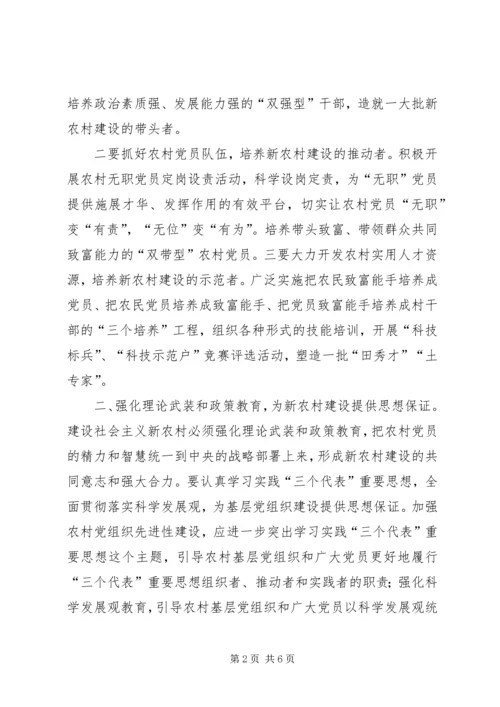 培养政治素质强、发展能力强的“双强型”干部，造就一大批新农村建设的带头者。

二要抓好农村党员队伍，培养新农村建设的推动者。积极开展农村无职党员定岗设责活动，科学设岗定责，为“无职”党员提供施展才华、发挥作用的有效平台，切实让农村党员“无职”变“有责”，“无位”变“有为”。培养带头致富、带领群众共同致富能力的“双带型”农村党员。三要大力开发农村实用人才资源，培养新农村建设的示范者。广泛实施把农民致富能手培养成党员、把农民党员培养成致富能手、把党员致富能手培养成村干部的“三个培养”工程，组织各种形式的技能培训，开展“科技标兵”、“科技示范户”竞赛评选活动，塑造一批“田秀才”“土专家”。

二、强化理论武装和政策教育，为新农村建设提供思想保证。建设社会主义新农村必须强化理论武装和政策教育，把农村党员的精力和智慧统一到中央的战略部署上来，形成新农村建设的共同意志和强大合力。要认真学习实践“三个代表”重要思想，全面贯彻落实科学发展观，为基层党组织建设提供思想保证。加强农村党组织先进性建设，应进一步突出学习实践“三个代表”重要思想这个主题，引导农村基层党组织和广大党员更好地履行“三个代表”重要思想组织者、推动者和实践者的职责；强化科学发展观教育，引导农村基层党组织和广大党员以科学发展观统

第 2 页 共 6 页